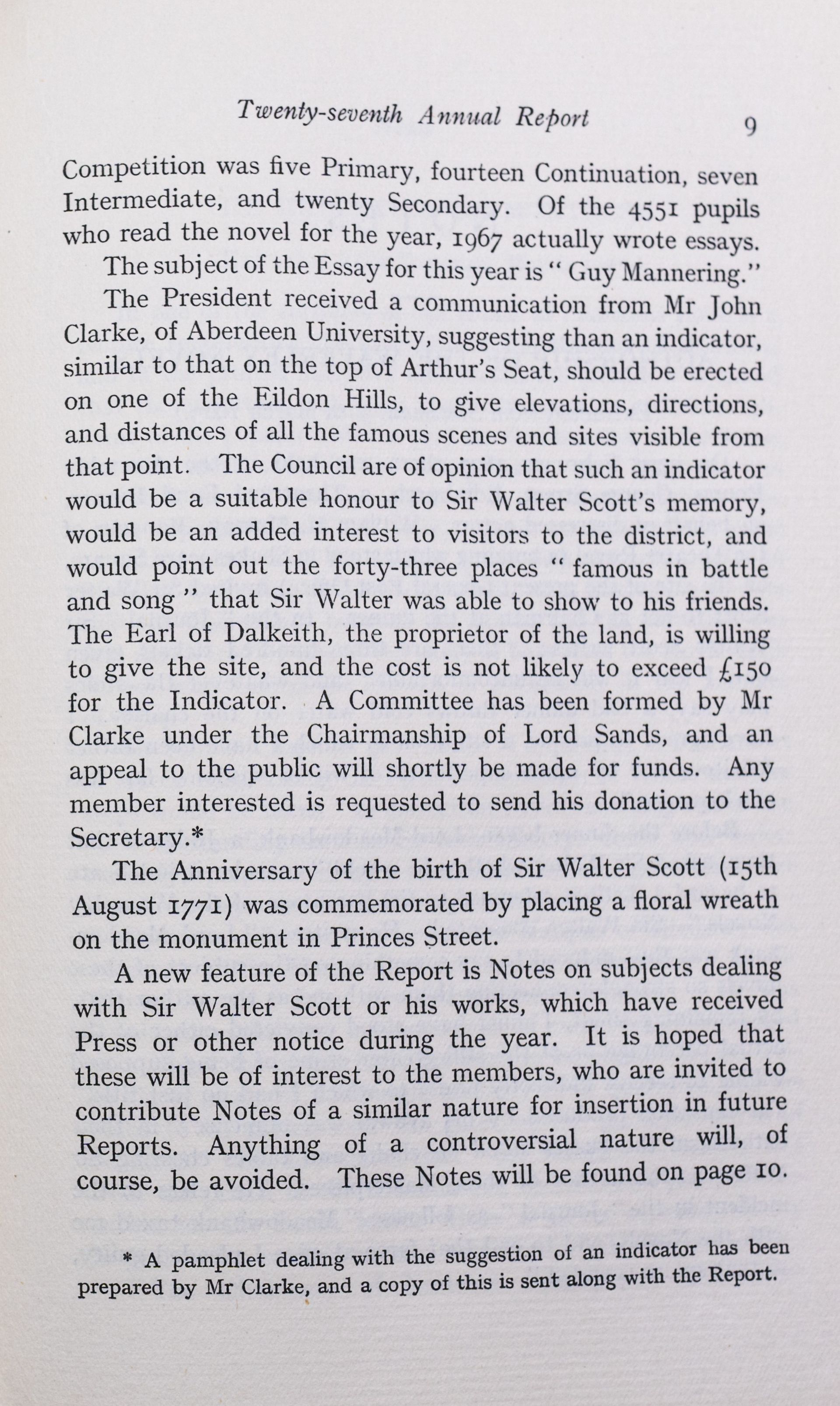 Twenty-seventh Annual Report 9

Competition was five Primary, fourteen Continuation, seven Intermediate, and twenty Secondary. Of the 4551 pupils who read the novel for the year, 1967 actually wrote essays.

The subject of the Essay for this year is " Guy Mannering."

The President received a communication from Mr John Clarke, of Aberdeen University, suggesting than an indicator, similar to that on the top of Arthur's Seat, should be erected on one of the Eildon Hills, to give elevations, directions, and distances of all the famous scenes and sites visible from that point. The Council are of opinion that such an indicator would be a suitable honour to Sir Walter Scott's memory, would be an added interest to visitors to the district, and would point out the forty-three places " famous in battle and song " that Sir Walter was able to show to his friends. The Earl of Dalkeith, the proprietor of the land, is willing to give the site, and the cost is not likely to exceed £150 for the Indicator. A Committee has been formed by Mr Clarke under the Chairmanship of Lord Sands, and an appeal to the public will shortly be made for funds. Any member interested is requested to send his donation to the Secretary.*

The Anniversary of the birth of Sir Walter Scott (15th August 1771) was commemorated by placing a floral wreath on the monument in Princes Street.

A new feature of the Report is Notes on subjects dealing with Sir Walter Scott or his works, which have received Press or other notice during the year. It is hoped that these will be of interest to the members, who are invited to contribute Notes of a similar nature for insertion in future Reports. Anything of a controversial nature will, of course, be avoided. These Notes will be found on page 10.

* A pamphlet dealing with the suggestion of an indicator has been prepared by Mr Clarke, and a copy of this is sent along with the Report.